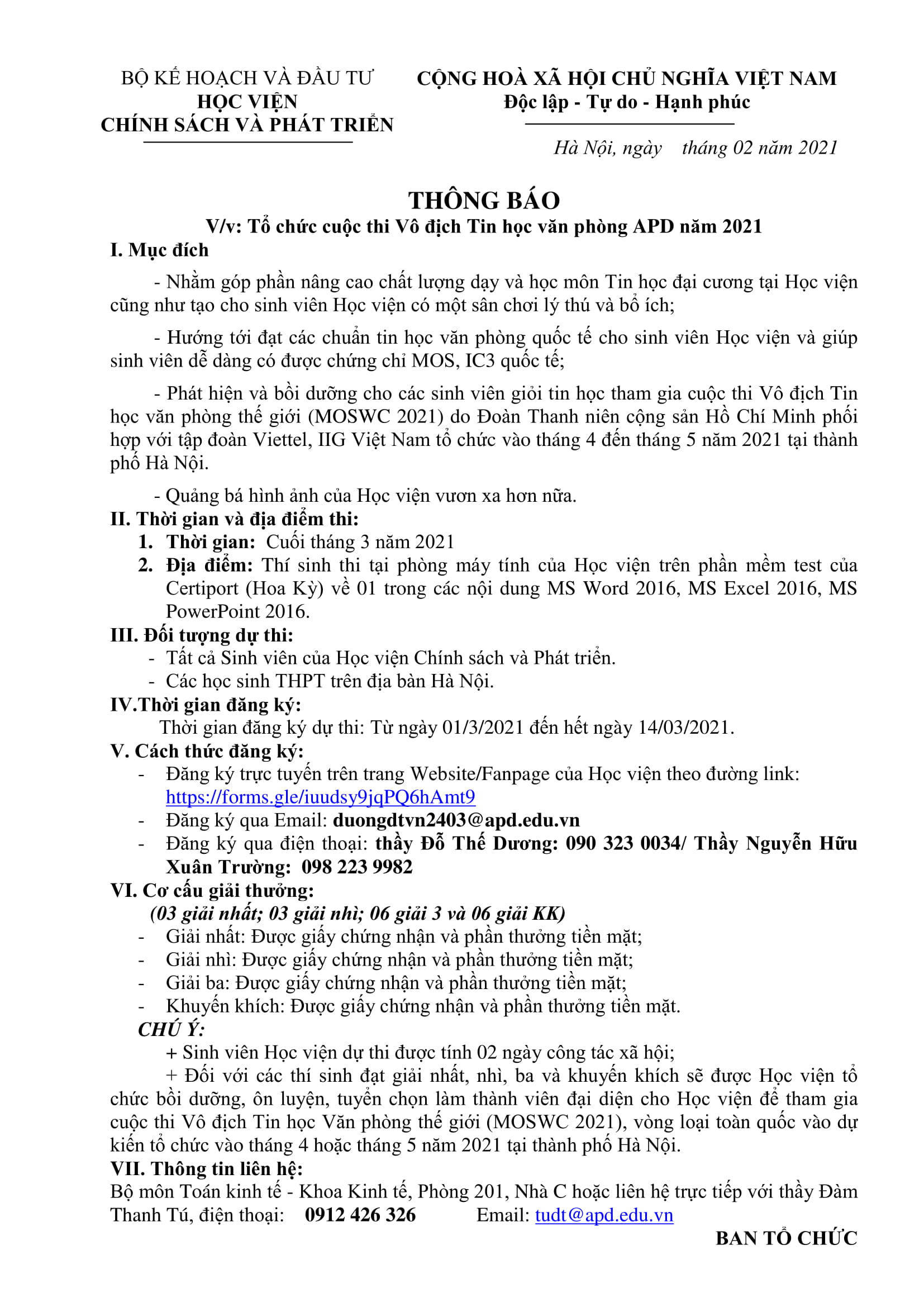 BỘ KẾ HOẠCH VÀ ĐẦU TƯ
HỌC VIỆN
CHÍNH SÁCH VÀ PHÁT TRIỂN

CỘNG HOÀ XÃ HỘI CHỦ NGHĨA VIỆT NAM
Độc lập - Tự do - Hạnh phúc

Hà Nội, ngày tháng 02 năm 2021

THÔNG BÁO
V/v: Tổ chức cuộc thi Vô địch Tin học văn phòng APD năm 2021

I. Mục đích

- Nhằm góp phần nâng cao chất lượng dạy và học môn Tin học đại cương tại Học viện cũng như tạo cho sinh viên Học viện có một sân chơi lý thú và bổ ích;

- Hướng tới đạt các chuẩn tin học văn phòng quốc tế cho sinh viên Học viện và giúp sinh viên dễ dàng có được chứng chỉ MOS, IC3 quốc tế;

- Phát hiện và bồi dưỡng cho các sinh viên giỏi tin học tham gia cuộc thi Vô địch Tin học văn phòng thế giới (MOSWC 2021) do Đoàn Thanh niên cộng sản Hồ Chí Minh phối hợp với tập đoàn Viettel, IIG Việt Nam tổ chức vào tháng 4 đến tháng 5 năm 2021 tại thành phố Hà Nội.

- Quảng bá hình ảnh của Học viện vươn xa hơn nữa.

II. Thời gian và địa điểm thi:
1. Thời gian: Cuối tháng 3 năm 2021
2. Địa điểm: Thí sinh thi tại phòng máy tính của Học viện trên phần mềm test của Certiport (Hoa Kỳ) về 01 trong các nội dung MS Word 2016, MS Excel 2016, MS PowerPoint 2016.

III. Đối tượng dự thi:
- Tất cả Sinh viên của Học viện Chính sách và Phát triển.
- Các học sinh THPT trên địa bàn Hà Nội.

IV.Thời gian đăng ký:
Thời gian đăng ký dự thi: Từ ngày 01/3/2021 đến hết ngày 14/03/2021.

V. Cách thức đăng ký:
- Đăng ký trực tuyến trên trang Website/Fanpage của Học viện theo đường link: https://forms.gle/iuudsy9jqPQ6hAmt9
- Đăng ký qua Email: duongdtvn2403@apd.edu.vn
- Đăng ký qua điện thoại: thầy Đỗ Thế Dương: 090 323 0034/ Thầy Nguyễn Hữu Xuân Trường: 098 223 9982

VI. Cơ cấu giải thưởng:
(03 giải nhất; 03 giải nhì; 06 giải 3 và 06 giải KK)
- Giải nhất: Được giấy chứng nhận và phần thưởng tiền mặt;
- Giải nhì: Được giấy chứng nhận và phần thưởng tiền mặt;
- Giải ba: Được giấy chứng nhận và phần thưởng tiền mặt;
- Khuyến khích: Được giấy chứng nhận và phần thưởng tiền mặt.

CHÚ Ý:
+ Sinh viên Học viện dự thi được tính 02 ngày công tác xã hội;
+ Đối với các thí sinh đạt giải nhất, nhì, ba và khuyến khích sẽ được Học viện tổ chức bồi dưỡng, ôn luyện, tuyển chọn làm thành viên đại diện cho Học viện để tham gia cuộc thi Vô địch Tin học Văn phòng thế giới (MOSWC 2021), vòng loại toàn quốc vào dự kiến tổ chức vào tháng 4 hoặc tháng 5 năm 2021 tại thành phố Hà Nội.

VII. Thông tin liên hệ:
Bộ môn Toán kinh tế - Khoa Kinh tế, Phòng 201, Nhà C hoặc liên hệ trực tiếp với thầy Đàm Thanh Tú, điện thoại: 0912 426 326 Email: tudt@apd.edu.vn

BAN TỔ CHỨC